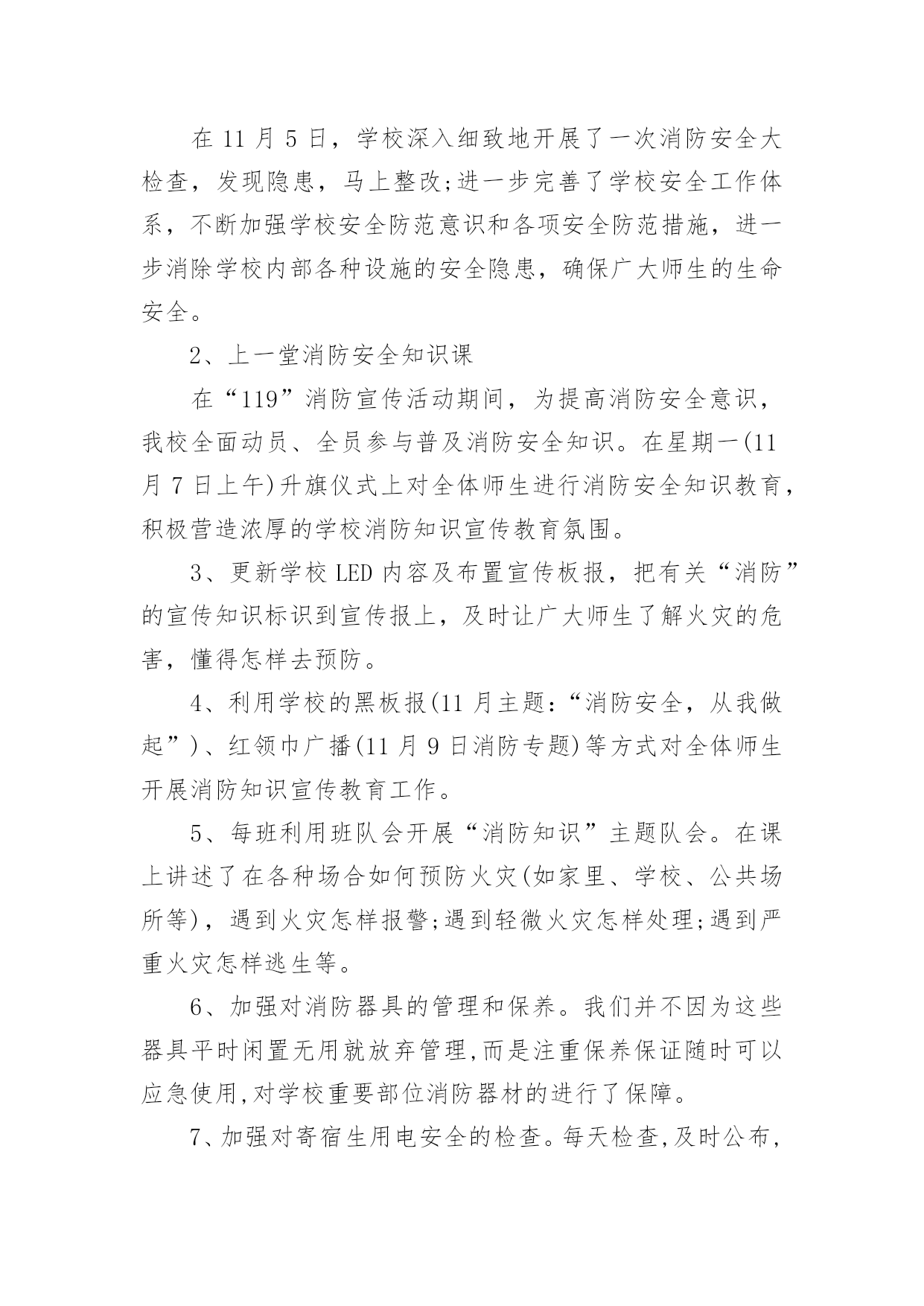 在 11 月 5 日，学校深入细致地开展了一次消防安全大检查，发现隐患，马上整改;进一步完善了学校安全工作体系，不断加强学校安全防范意识和各项安全防范措施，进一步消除学校内部各种设施的安全隐患，确保广大师生的生命安全。

2、上一堂消防安全知识课

在“119”消防宣传活动期间，为提高消防安全意识，我校全面动员、全员参与普及消防安全知识。在星期一(11 月 7 日上午)升旗仪式上对全体师生进行消防安全知识教育，积极营造浓厚的学校消防知识宣传教育氛围。

3、更新学校 LED 内容及布置宣传板报，把有关“消防”的宣传知识标识到宣传报上，及时让广大师生了解火灾的危害，懂得怎样去预防。

4、利用学校的黑板报(11 月主题：“消防安全，从我做起”)、红领巾广播(11 月 9 日消防专题)等方式对全体师生开展消防知识宣传教育工作。

5、每班利用班队会开展“消防知识”主题队会。在课上讲述了在各种场合如何预防火灾(如家里、学校、公共场所等)，遇到火灾怎样报警;遇到轻微火灾怎样处理;遇到严重火灾怎样逃生等。

6、加强对消防器具的管理和保养。我们并不因为这些器具平时闲置无用就放弃管理,而是注重保养保证随时可以应急使用,对学校重要部位消防器材的进行了保障。

7、加强对寄宿生用电安全的检查。每天检查,及时公布,